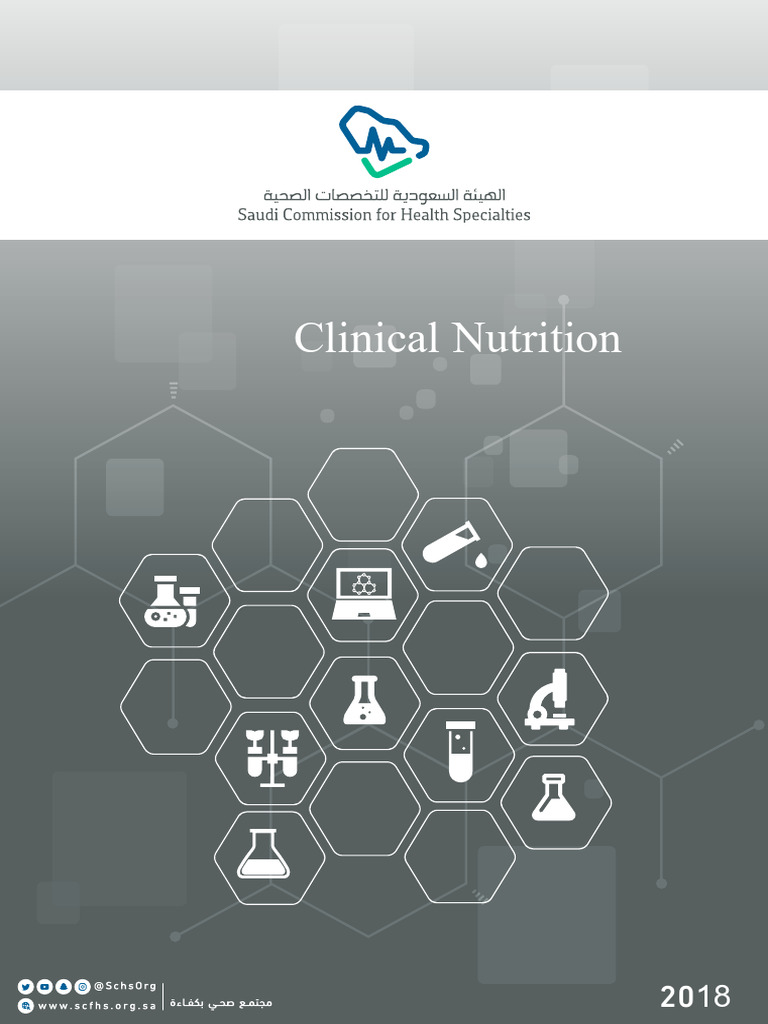 الهيئة السعودية للتخصصات الصحية
Saudi Commission for Health Specialties

Clinical Nutrition

@SchsOrg
www.scfhs.org.sa
مجتمع صحي بكفاءة

2018